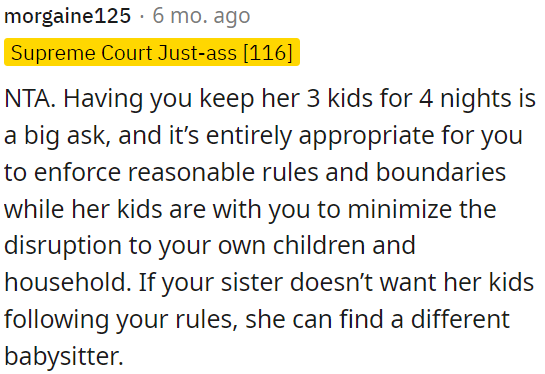 morgaine125 · 6 mo. ago

Supreme Court Just-ass [116]

NTA. Having you keep her 3 kids for 4 nights is a big ask, and it’s entirely appropriate for you to enforce reasonable rules and boundaries while her kids are with you to minimize the disruption to your own children and household. If your sister doesn’t want her kids following your rules, she can find a different babysitter.